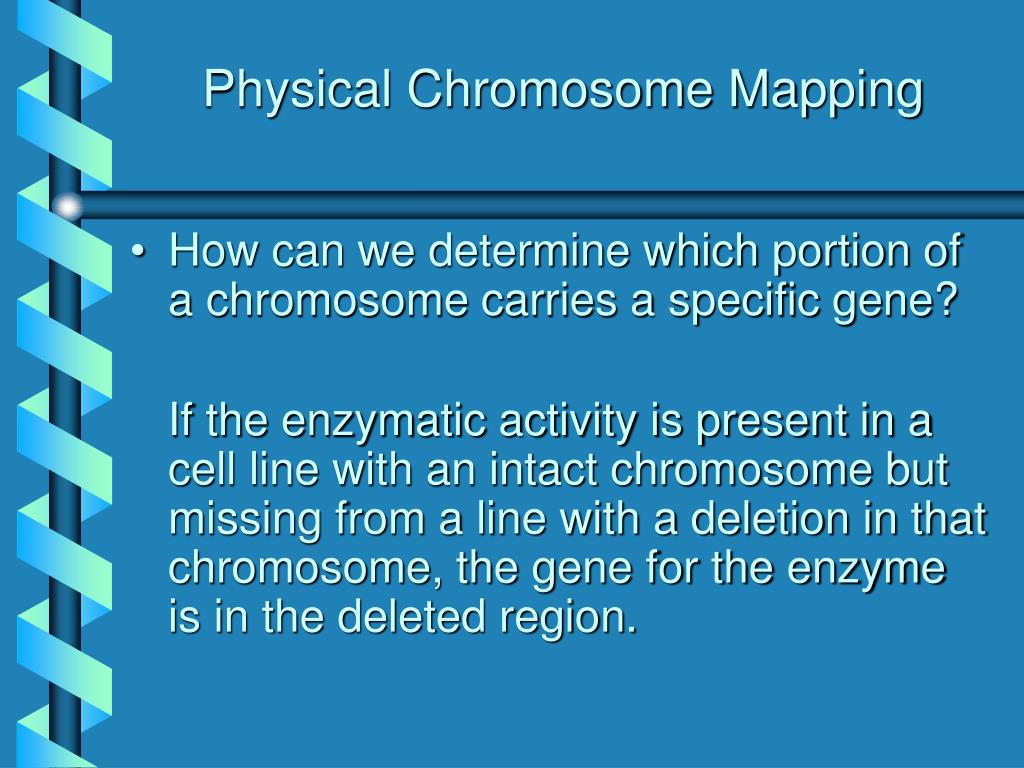 Physical Chromosome Mapping

• How can we determine which portion of a chromosome carries a specific gene?

If the enzymatic activity is present in a cell line with an intact chromosome but missing from a line with a deletion in that chromosome, the gene for the enzyme is in the deleted region.